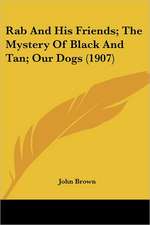 Rab And His Friends; The Mystery Of Black And Tan; Our Dogs (1907)

John Brown